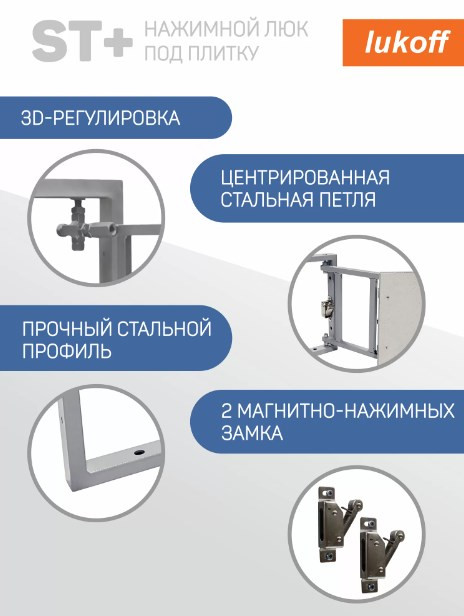 ST+ НАЖИМНОЙ ЛЮК ПОД ПЛИТКУ

lukoff

3D-РЕГУЛИРОВКА

ЦЕНТРИРОВАННАЯ СТАЛЬНАЯ ПЕТЛЯ

ПРОЧНЫЙ СТАЛЬНОЙ ПРОФИЛЬ

2 МАГНИТНО-НАЖИМНЫХ ЗАМКА